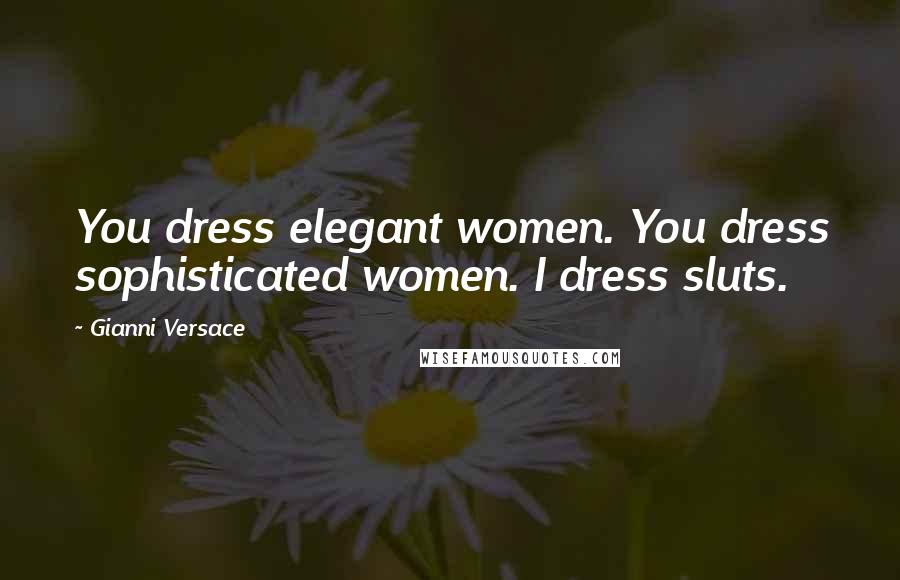 You dress elegant women. You dress sophisticated women. I dress sluts.

~ Gianni Versace

WISEFAMOUSQUOTES.COM